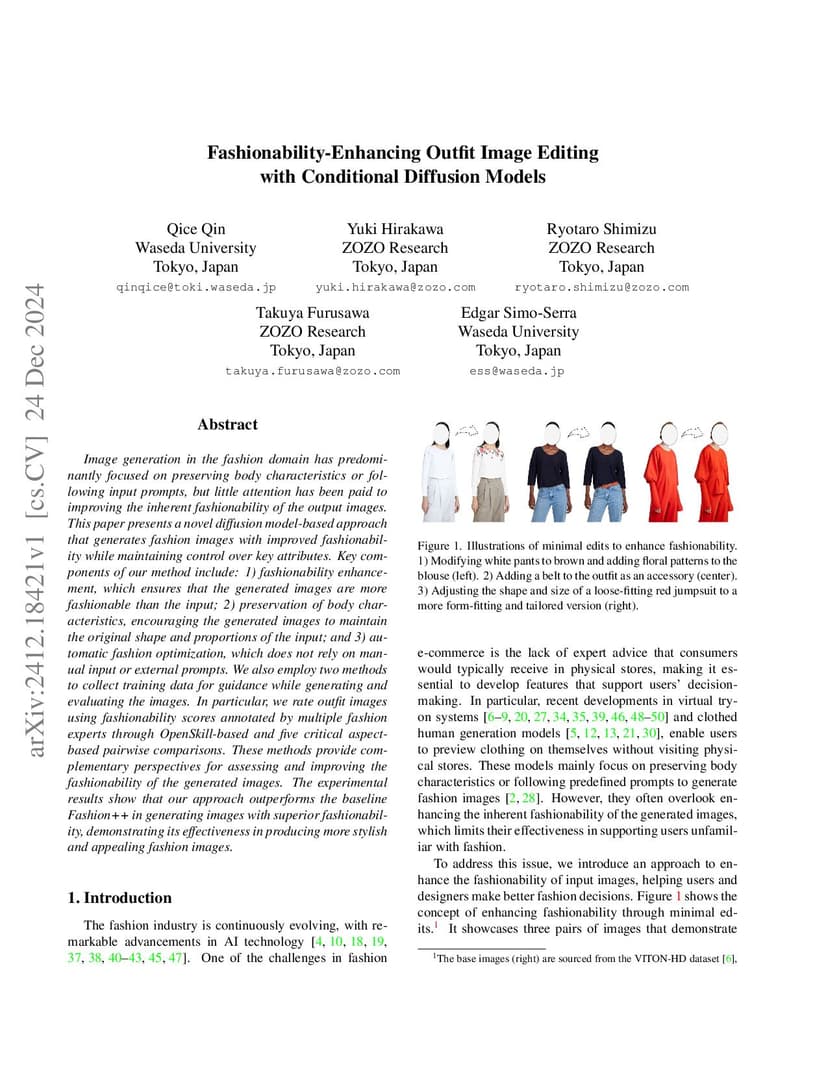 arXiv:2412.18421v1 [cs.CV] 24 Dec 2024

Fashionability-Enhancing Outfit Image Editing with Conditional Diffusion Models

Qice Qin
Waseda University
Tokyo, Japan
qinqice@toki.waseda.jp

Yuki Hirakawa
ZOZO Research
Tokyo, Japan
yuki.hirakawa@zozo.com

Ryotaro Shimizu
ZOZO Research
Tokyo, Japan
ryotaro.shimizu@zozo.com

Takuya Furusawa
ZOZO Research
Tokyo, Japan
takuya.furusawa@zozo.com

Edgar Simo-Serra
Waseda University
Tokyo, Japan
ess@waseda.jp

Abstract

Image generation in the fashion domain has predominantly focused on preserving body characteristics or following input prompts, but little attention has been paid to improving the inherent fashionability of the output images. This paper presents a novel diffusion model-based approach that generates fashion images with improved fashionability while maintaining control over key attributes. Key components of our method include: 1) fashionability enhancement, which ensures that the generated images are more fashionable than the input; 2) preservation of body characteristics, encouraging the generated images to maintain the original shape and proportions of the input; and 3) automatic fashion optimization, which does not rely on manual input or external prompts. We also employ two methods to collect training data for guidance while generating and evaluating the images. In particular, we rate outfit images using fashionability scores annotated by multiple fashion experts through OpenSkill-based and five critical aspect-based pairwise comparisons. These methods provide complementary perspectives for assessing and improving the fashionability of the generated images. The experimental results show that our approach outperforms the baseline Fashion++ in generating images with superior fashionability, demonstrating its effectiveness in producing more stylish and appealing fashion images.

1. Introduction

The fashion industry is continuously evolving, with remarkable advancements in AI technology [4, 10, 18, 19, 37, 38, 40–43, 45, 47]. One of the challenges in fashion

Figure 1. Illustrations of minimal edits to enhance fashionability. 1) Modifying white pants to brown and adding floral patterns to the blouse (left). 2) Adding a belt to the outfit as an accessory (center). 3) Adjusting the shape and size of a loose-fitting red jumpsuit to a more form-fitting and tailored version (right).

e-commerce is the lack of expert advice that consumers would typically receive in physical stores, making it essential to develop features that support users' decision-making. In particular, recent developments in virtual try-on systems [6–9, 20, 27, 34, 35, 39, 46, 48–50] and clothed human generation models [5, 12, 13, 21, 30], enable users to preview clothing on themselves without visiting physical stores. These models mainly focus on preserving body characteristics or following predefined prompts to generate fashion images [2, 28]. However, they often overlook enhancing the inherent fashionability of the generated images, which limits their effectiveness in supporting users unfamiliar with fashion.

To address this issue, we introduce an approach to enhance the fashionability of input images, helping users and designers make better fashion decisions. Figure 1 shows the concept of enhancing fashionability through minimal edits.$^1$ It showcases three pairs of images that demonstrate

$^1$The base images (right) are sourced from the VITON-HD dataset [6],